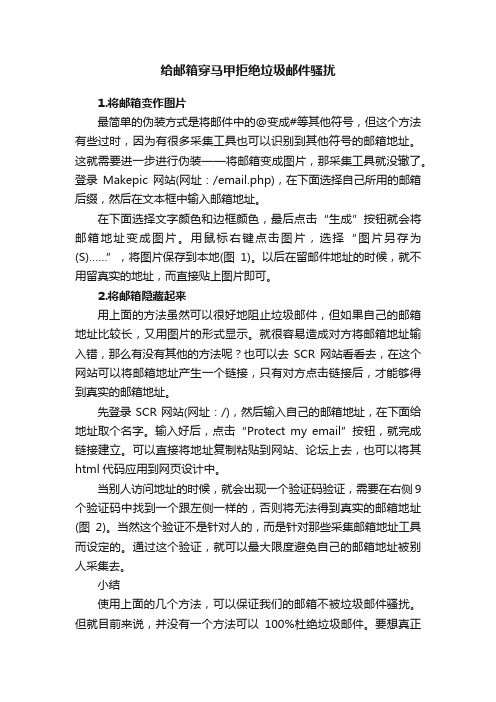 给邮箱穿马甲拒绝垃圾邮件骚扰

1.将邮箱变作图片

最简单的伪装方式是将邮件中的@变成#等其他符号，但这个方法有些过时，因为有很多采集工具也可以识别到其他符号的邮箱地址。这就需要进一步进行伪装——将邮箱变成图片，那采集工具就没辙了。登录 Makepic 网站(网址：/email.php)，在下面选择自己所用的邮箱后缀，然后在文本框中输入邮箱地址。

在下面选择文字颜色和边框颜色，最后点击“生成”按钮就会将邮箱地址变成图片。用鼠标右键点击图片，选择“图片另存为(S)……”，将图片保存到本地(图 1)。以后在留邮件地址的时候，就不用留真实的地址，而直接贴上图片即可。

2.将邮箱隐藏起来

用上面的方法虽然可以很好地阻止垃圾邮件，但如果自己的邮箱地址比较长，又用图片的形式显示。就很容易造成对方将邮箱地址输入错，那么有没有其他的方法呢？也可以去 SCR 网站看看去，在这个网站可以将邮箱地址产生一个链接，只有对方点击链接后，才能够得到真实的邮箱地址。

先登录 SCR 网站(网址：/)，然后输入自己的邮箱地址，在下面给地址取个名字。输入好后，点击“Protect my email”按钮，就完成链接建立。可以直接将地址复制粘贴到网站、论坛上去，也可以将其 html 代码应用到网页设计中。

当别人访问地址的时候，就会出现一个验证码验证，需要在右侧 9 个验证码中找到一个跟左侧一样的，否则将无法得到真实的邮箱地址(图 2)。当然这个验证不是针对人的，而是针对那些采集邮箱地址工具而设定的。通过这个验证，就可以最大限度避免自己的邮箱地址被别人采集去。

小结

使用上面的几个方法，可以保证我们的邮箱不被垃圾邮件骚扰。但就目前来说，并没有一个方法可以 100%杜绝垃圾邮件。要想真正